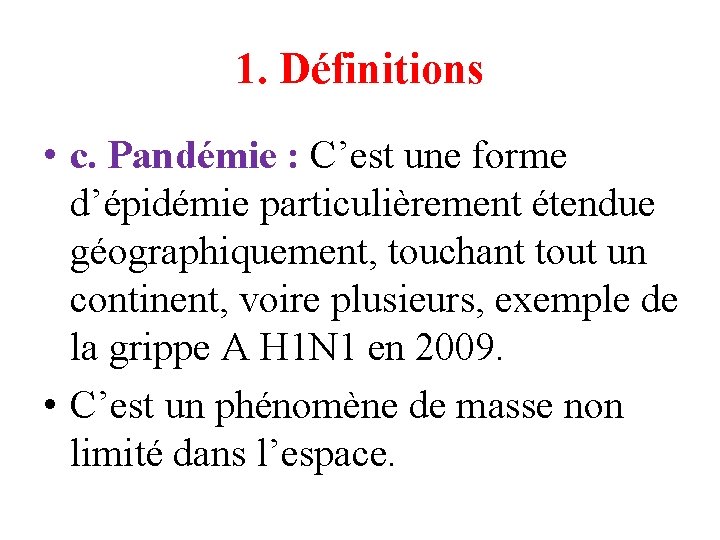 1. Définitions

• c. Pandémie : C’est une forme d’épidémie particulièrement étendue géographiquement, touchant tout un continent, voire plusieurs, exemple de la grippe A H1N1 en 2009.

• C’est un phénomène de masse non limité dans l’espace.